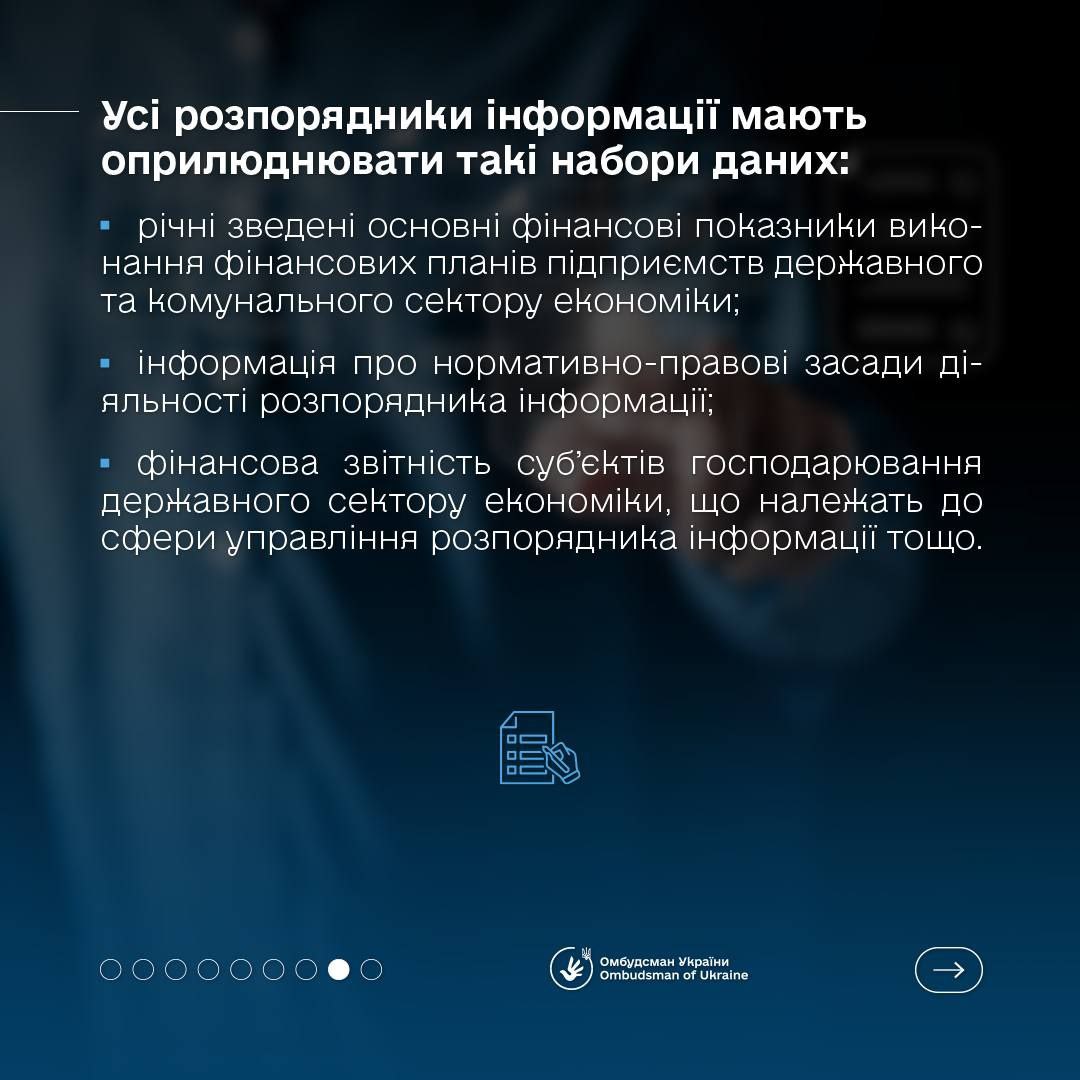 Усі розпорядники інформації мають оприлюднювати такі набори даних:

▪ річні зведені основні фінансові показники виконання фінансових планів підприємств державного та комунального сектору економіки;

▪ інформація про нормативно-правові засади діяльності розпорядника інформації;

▪ фінансова звітність суб'єктів господарювання державного сектору економіки, що належать до сфери управління розпорядника інформації тощо.

Омбудсман України
Ombudsman of Ukraine